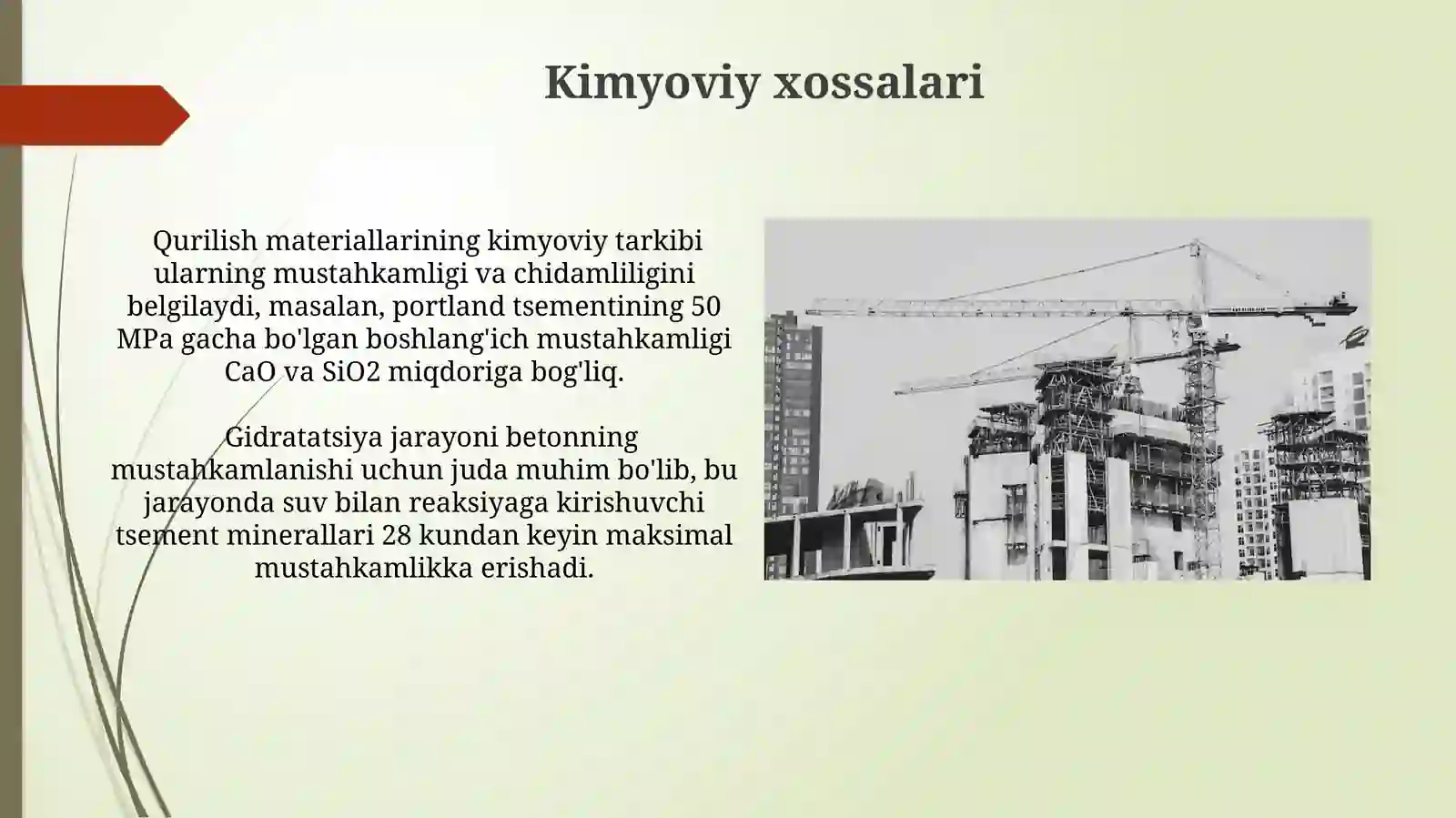 Kimyoviy xossalari

Qurilish materiallarining kimyoviy tarkibi ularning mustahkamligi va chidamliligini belgilaydi, masalan, portland tsementining 50 MPa gacha bo'lgan boshlang'ich mustahkamligi CaO va SiO2 miqdoriga bog'liq.

Gidratatsiya jarayoni betonning mustahkamlanishi uchun juda muhim bo'lib, bu jarayonda suv bilan reaksiyaga kirishuvchi tsement minerallari 28 kundan keyin maksimal mustahkamlikka erishadi.